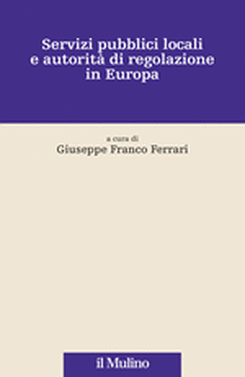 Servizi pubblici locali e autorità di regolazione in Europa

a cura di
Giuseppe Franco Ferrari

il Mulino